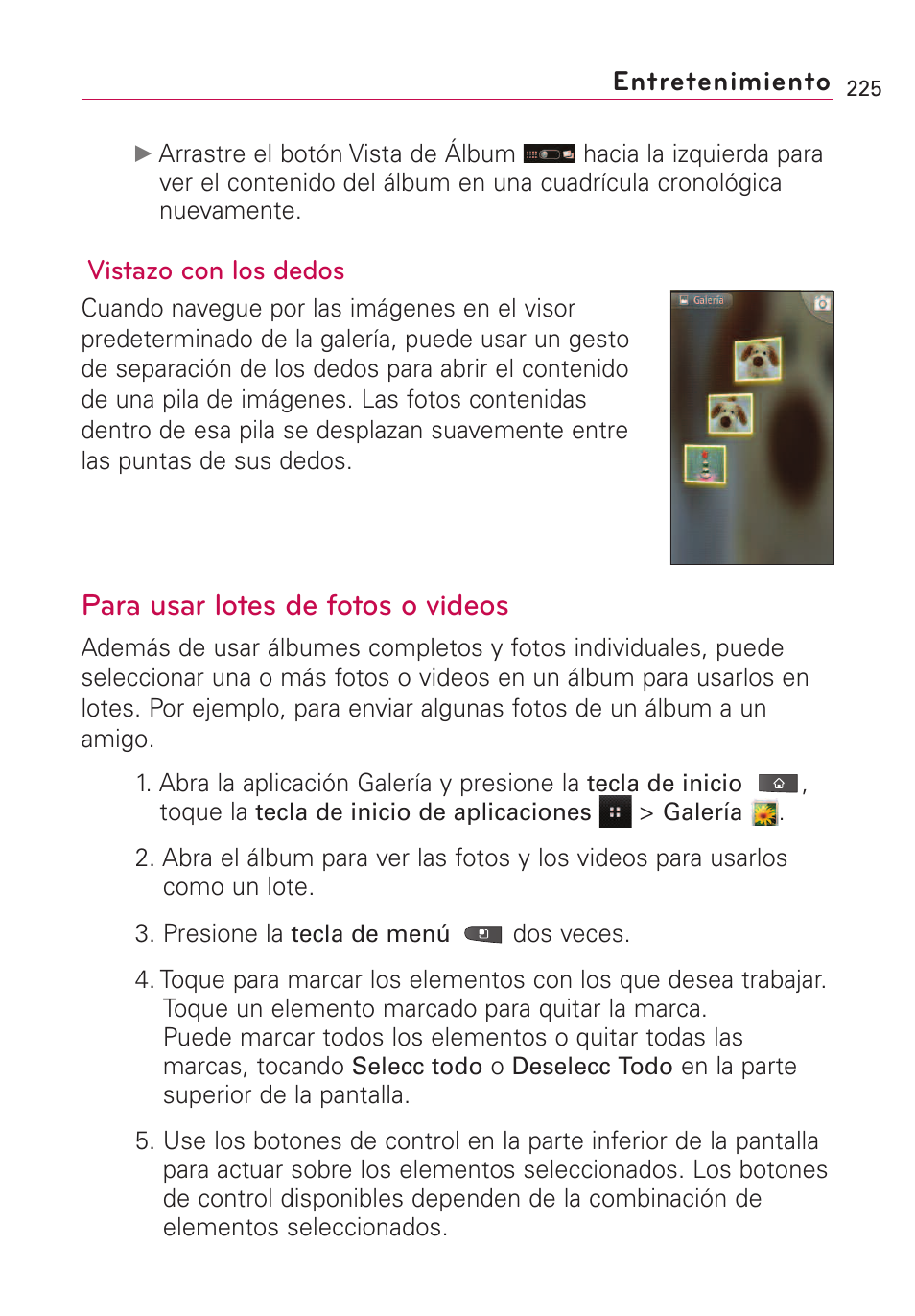 Entretenimiento 225

▶ Arrastre el botón Vista de Álbum hacia la izquierda para ver el contenido del álbum en una cuadrícula cronológica nuevamente.

Vistazo con los dedos

Cuando navegue por las imágenes en el visor predeterminado de la galería, puede usar un gesto de separación de los dedos para abrir el contenido de una pila de imágenes. Las fotos contenidas dentro de esa pila se desplazan suavemente entre las puntas de sus dedos.

Galería

Para usar lotes de fotos o videos

Además de usar álbumes completos y fotos individuales, puede seleccionar una o más fotos o videos en un álbum para usarlos en lotes. Por ejemplo, para enviar algunas fotos de un álbum a un amigo.

1. Abra la aplicación Galería y presione la tecla de inicio , toque la tecla de inicio de aplicaciones > Galería .

2. Abra el álbum para ver las fotos y los videos para usarlos como un lote.

3. Presione la tecla de menú dos veces.

4. Toque para marcar los elementos con los que desea trabajar. Toque un elemento marcado para quitar la marca. Puede marcar todos los elementos o quitar todas las marcas, tocando Selecc todo o Deselecc Todo en la parte superior de la pantalla.

5. Use los botones de control en la parte inferior de la pantalla para actuar sobre los elementos seleccionados. Los botones de control disponibles dependen de la combinación de elementos seleccionados.